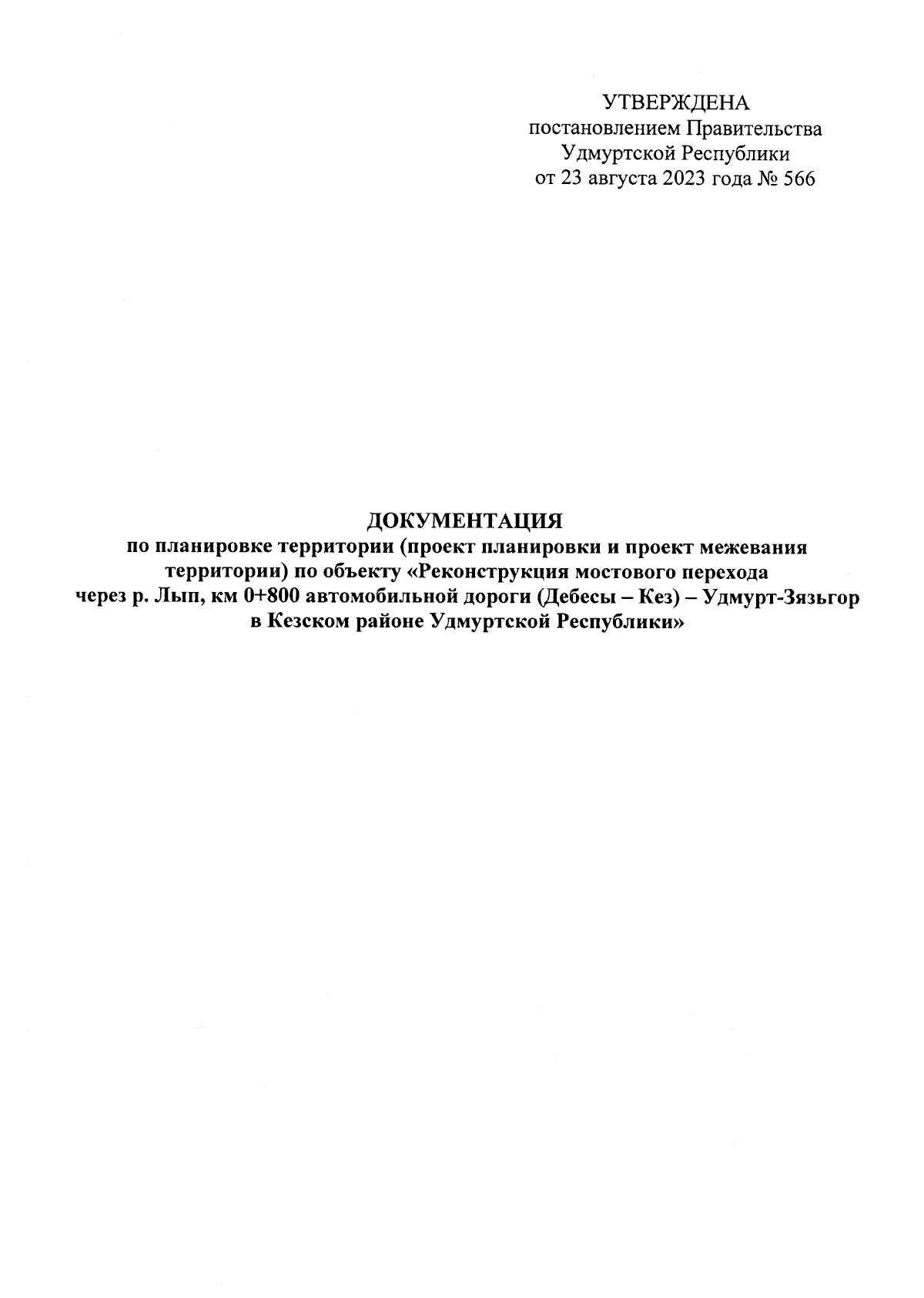 УТВЕРЖДЕНА
постановлением Правительства
Удмуртской Республики
от 23 августа 2023 года № 566

ДОКУМЕНТАЦИЯ

по планировке территории (проект планировки и проект межевания территории) по объекту «Реконструкция мостового перехода через р. Лып, км 0+800 автомобильной дороги (Дебесы – Кез) – Удмурт-Зязьгор в Кезском районе Удмуртской Республики»